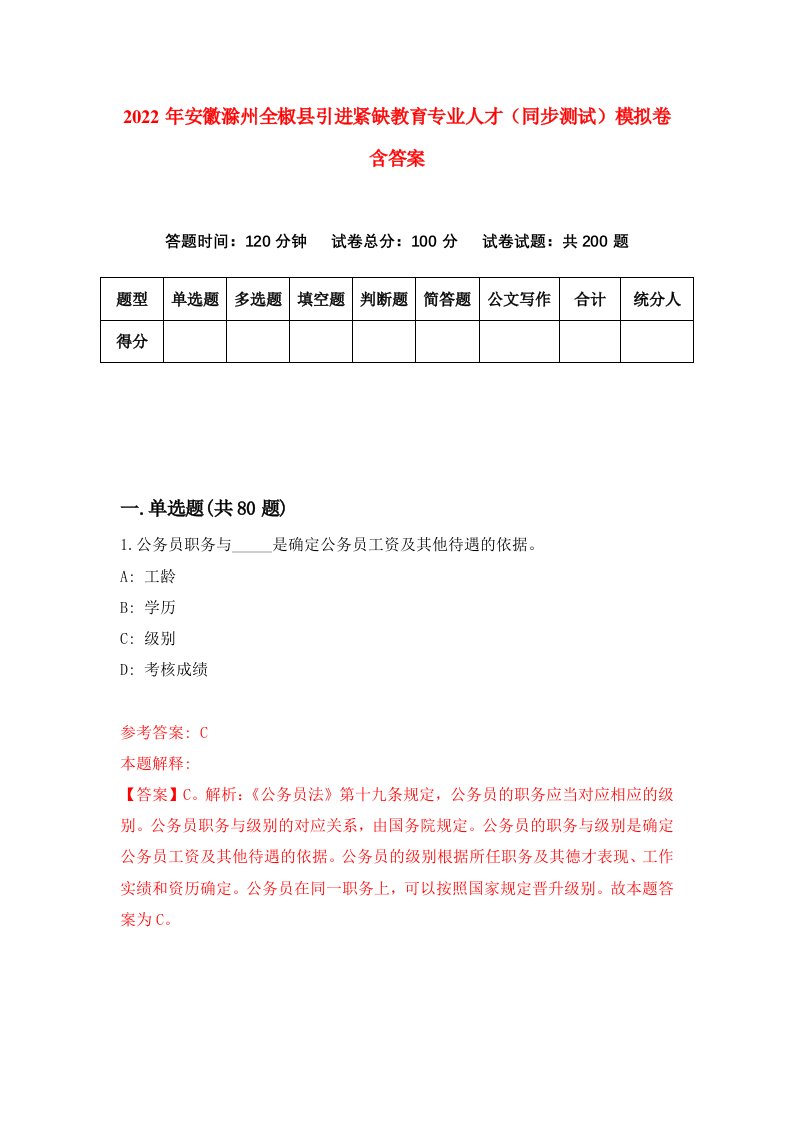 2022年安徽滁州全椒县引进紧缺教育专业人才（同步测试）模拟卷含答案

答题时间：120分钟　试卷总分：100分　试卷试题：共200题

| 题型 | 单选题 | 多选题 | 填空题 | 判断题 | 简答题 | 公文写作 | 合计 | 统分人 |
|---|---|---|---|---|---|---|---|---|
| 得分 | | | | | | | | |

一.单选题(共80题)

1.公务员职务与_____是确定公务员工资及其他待遇的依据。

A: 工龄

B: 学历

C: 级别

D: 考核成绩

参考答案: C

本题解释:

【答案】C。解析:《公务员法》第十九条规定，公务员的职务应当对应相应的级别。公务员职务与级别的对应关系，由国务院规定。公务员的职务与级别是确定公务员工资及其他待遇的依据。公务员的级别根据所任职务及其德才表现、工作实绩和资历确定。公务员在同一职务上，可以按照国家规定晋升级别。故本题答案为C。